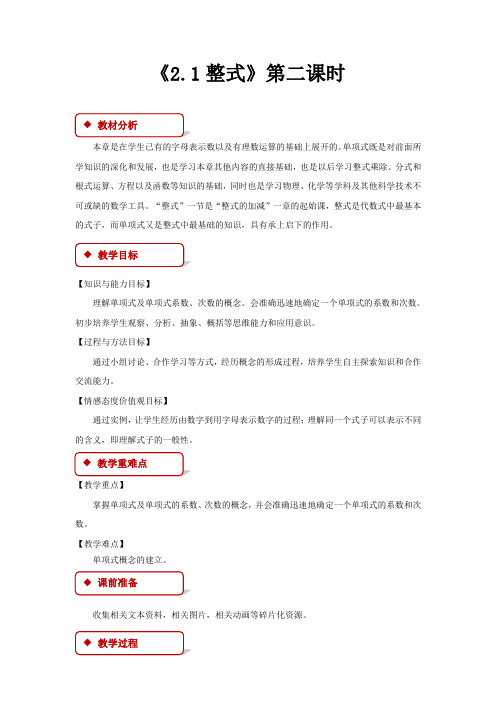 《2.1 整式》第二课时

◆ 教材分析

本章是在学生已有的字母表示数以及有理数运算的基础上展开的。单项式既是对前面所学知识的深化和发展，也是学习本章其他内容的直接基础，也是以后学习整式乘除、分式和根式运算、方程以及函数等知识的基础，同时也是学习物理、化学等学科及其他科学技术不可或缺的数学工具。“整式”一节是“整式的加减”一章的起始课，整式是代数式中最基本的式子，而单项式又是整式中最基础的知识，具有承上启下的作用。

◆ 教学目标

【知识与能力目标】

理解单项式及单项式系数、次数的概念。会准确迅速地确定一个单项式的系数和次数。初步培养学生观察、分析、抽象、概括等思维能力和应用意识。

【过程与方法目标】

通过小组讨论、合作学习等方式，经历概念的形成过程，培养学生自主探索知识和合作交流能力。

【情感态度价值观目标】

通过实例，让学生经历由数字到用字母表示数字的过程；理解同一个式子可以表示不同的含义，即理解式子的一般性。

◆ 教学重难点

【教学重点】

掌握单项式及单项式的系数、次数的概念，并会准确迅速地确定一个单项式的系数和次数。

【教学难点】

单项式概念的建立。

◆ 课前准备

收集相关文本资料，相关图片，相关动画等碎片化资源。

◆ 教学过程